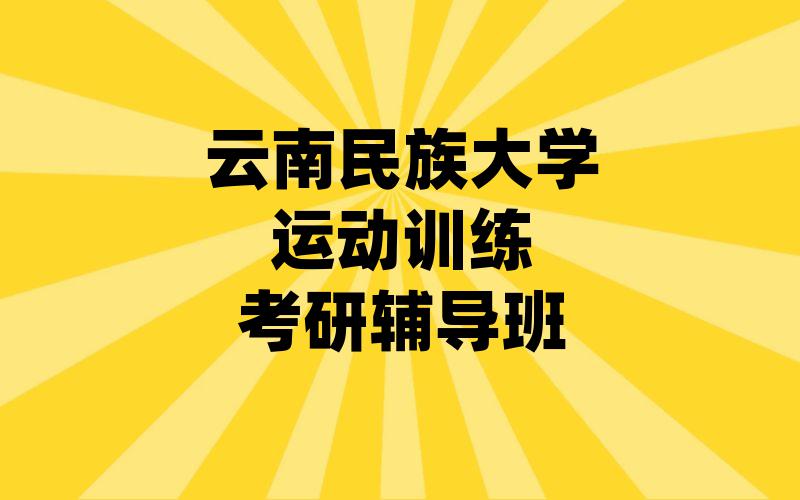 云南民族大学
运动训练
考研辅导班